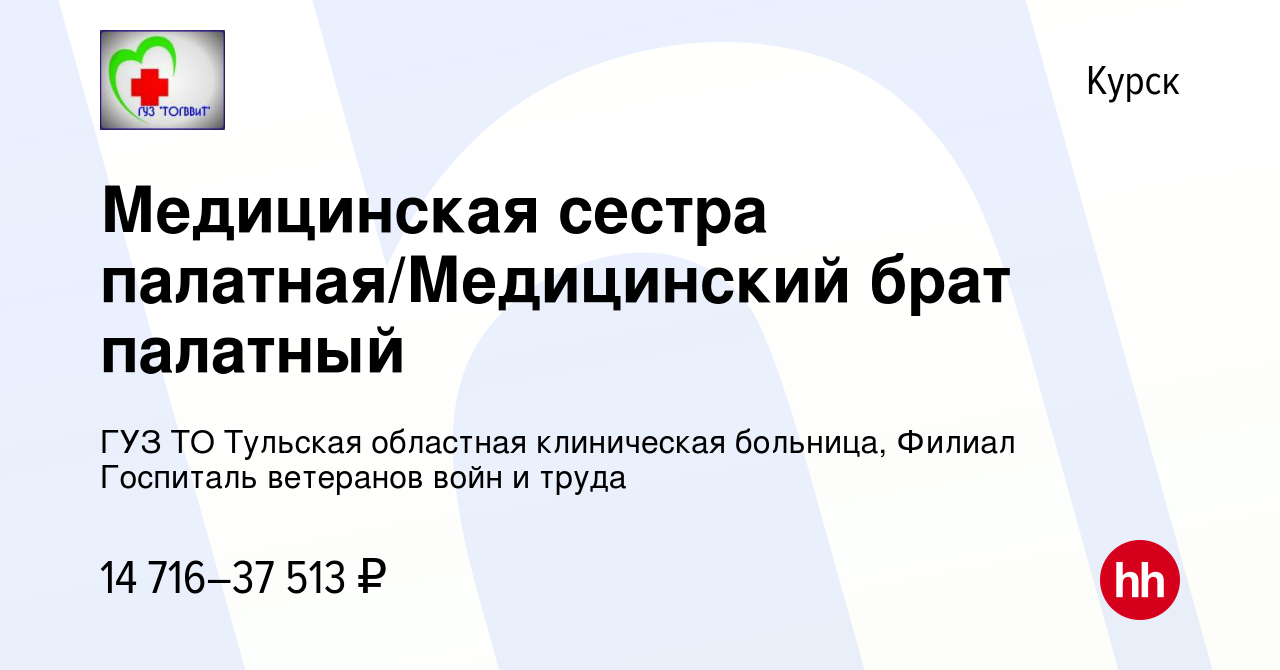 ГУЗ "ТОГВВиТ"

Курск

Медицинская сестра палатная/Медицинский брат палатный

ГУЗ ТО Тульская областная клиническая больница, Филиал Госпиталь ветеранов войн и труда

14 716–37 513 ₽

hh